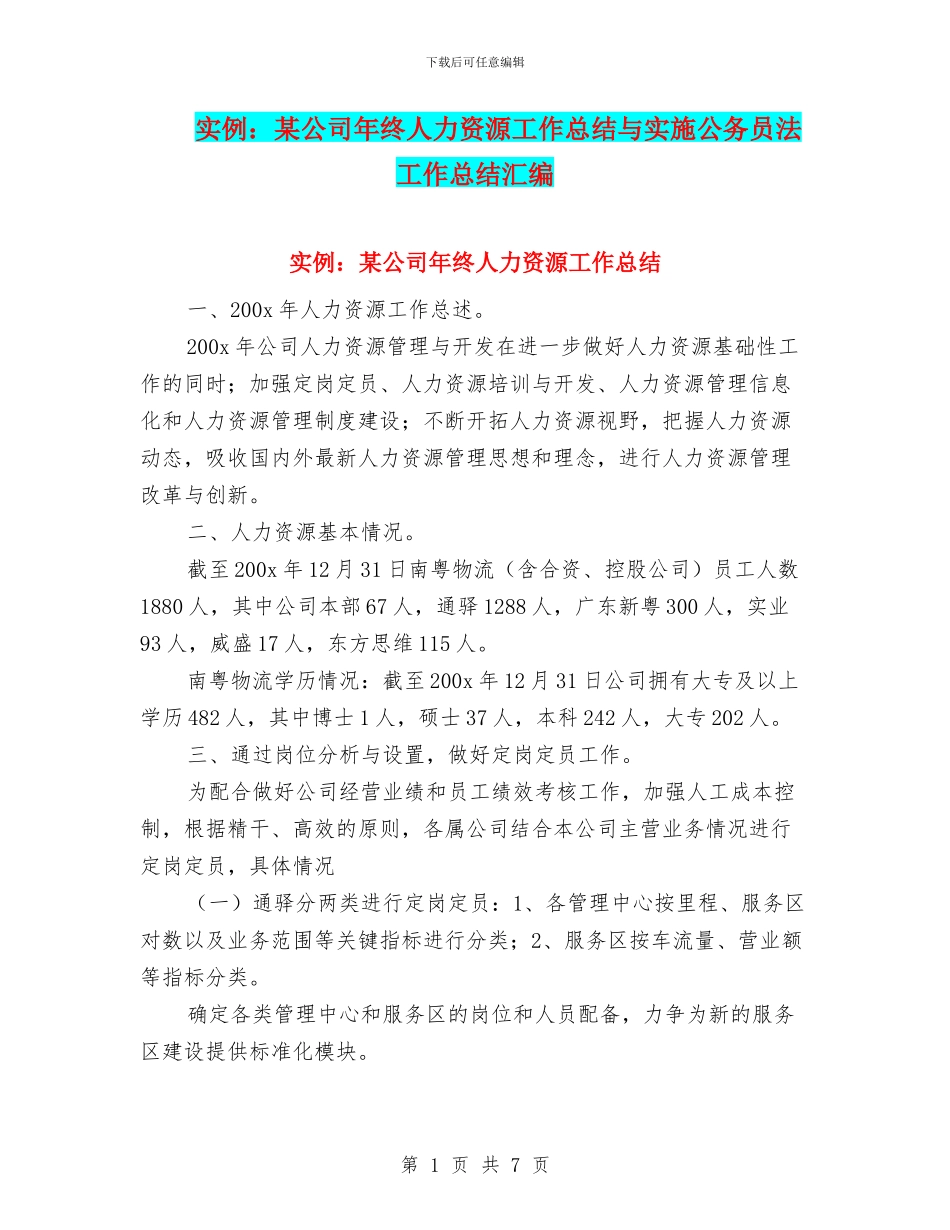 下载后可任意编辑

实例：某公司年终人力资源工作总结与实施公务员法工作总结汇编

实例：某公司年终人力资源工作总结

一、200x 年人力资源工作总述。

200x 年公司人力资源管理与开发在进一步做好人力资源基础性工作的同时；加强定岗定员、人力资源培训与开发、人力资源管理信息化和人力资源管理制度建设；不断开拓人力资源视野，把握人力资源动态，吸收国内外最新人力资源管理思想和理念，进行人力资源管理改革与创新。

二、人力资源基本情况。

截至 200x 年 12 月 31 日南粤物流（含合资、控股公司）员工人数 1880 人，其中公司本部 67 人，通驿 1288 人，广东新粤 300 人，实业 93 人，威盛 17 人，东方思维 115 人。

南粤物流学历情况：截至 200x 年 12 月 31 日公司拥有大专及以上学历 482 人，其中博士 1 人，硕士 37 人，本科 242 人，大专 202 人。

三、通过岗位分析与设置，做好定岗定员工作。

为配合做好公司经营业绩和员工绩效考核工作，加强人工成本控制，根据精干、高效的原则，各属公司结合本公司主营业务情况进行定岗定员，具体情况

（一）通驿分两类进行定岗定员：1、各管理中心按里程、服务区对数以及业务范围等关键指标进行分类；2、服务区按车流量、营业额等指标分类。

确定各类管理中心和服务区的岗位和人员配备，力争为新的服务区建设提供标准化模块。

第 1 页 共 7 页